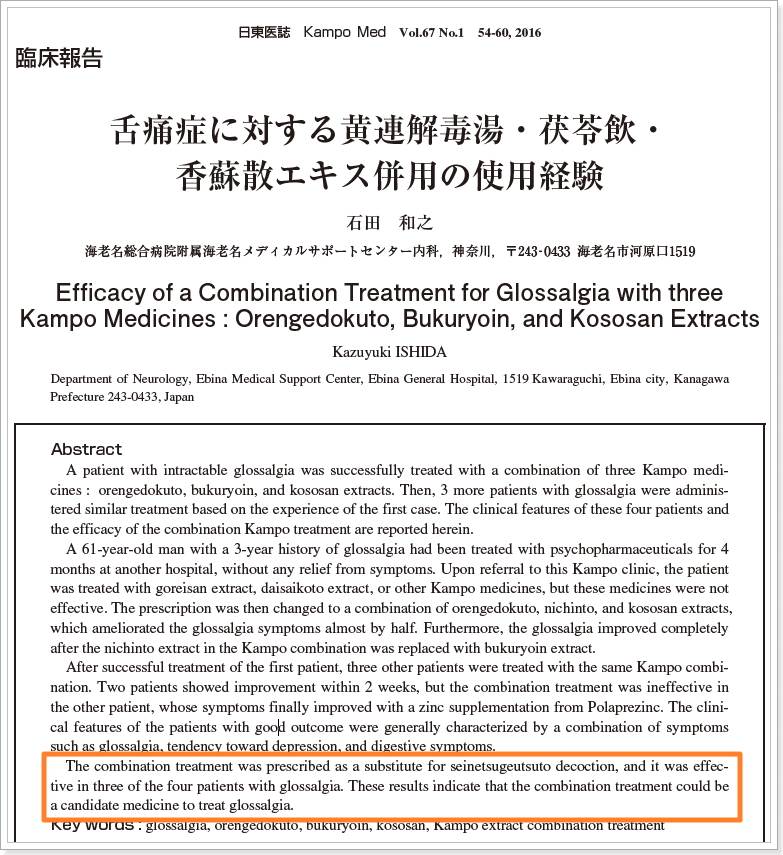 日東医誌 Kampo Med Vol.67 No.1 54-60, 2016

臨床報告

舌痛症に対する黄連解毒湯・茯苓飲・香蘇散エキス併用の使用経験

石田 和之

海老名総合病院附属海老名メディカルサポートセンター内科，神奈川，〒243-0433 海老名市河原口1519

Efficacy of a Combination Treatment for Glossalgia with three Kampo Medicines : Orengedokuto, Bukuryoin, and Kososan Extracts

Kazuyuki ISHIDA

Department of Neurology, Ebina Medical Support Center, Ebina General Hospital, 1519 Kawaraguchi, Ebina city, Kanagawa Prefecture 243-0433, Japan

Abstract

A patient with intractable glossalgia was successfully treated with a combination of three Kampo medicines : orengedokuto, bukuryoin, and kososan extracts. Then, 3 more patients with glossalgia were administered similar treatment based on the experience of the first case. The clinical features of these four patients and the efficacy of the combination Kampo treatment are reported herein.

A 61-year-old man with a 3-year history of glossalgia had been treated with psychopharmaceuticals for 4 months at another hospital, without any relief from symptoms. Upon referral to this Kampo clinic, the patient was treated with goreisan extract, daisaikoto extract, or other Kampo medicines, but these medicines were not effective. The prescription was then changed to a combination of orengedokuto, nichinto, and kososan extracts, which ameliorated the glossalgia symptoms almost by half. Furthermore, the glossalgia improved completely after the nichinto extract in the Kampo combination was replaced with bukuryoin extract.

After successful treatment of the first patient, three other patients were treated with the same Kampo combination. Two patients showed improvement within 2 weeks, but the combination treatment was ineffective in the other patient, whose symptoms finally improved with a zinc supplementation from Polaprezinc. The clinical features of the patients with good outcome were generally characterized by a combination of symptoms such as glossalgia, tendency toward depression, and digestive symptoms.

The combination treatment was prescribed as a substitute for seinetsugeutsuto decoction, and it was effective in three of the four patients with glossalgia. These results indicate that the combination treatment could be a candidate medicine to treat glossalgia.

Key words : glossalgia, orengedokuto, bukuryoin, kososan, Kampo extract combination treatment